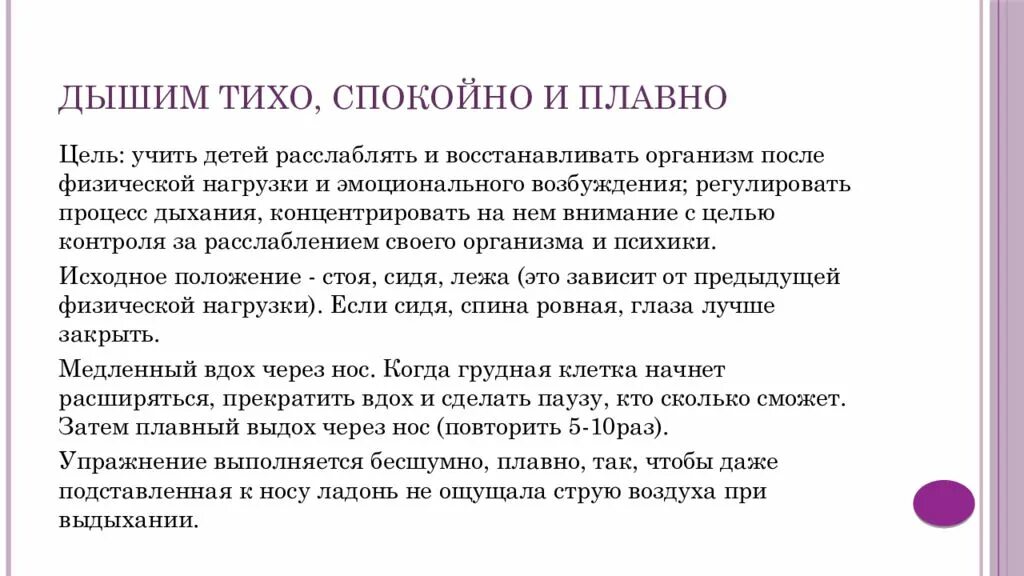 ДЫШИМ ТИХО, СПОКОЙНО И ПЛАВНО

Цель: учить детей расслаблять и восстанавливать организм после физической нагрузки и эмоционального возбуждения; регулировать процесс дыхания, концентрировать на нем внимание с целью контроля за расслаблением своего организма и психики.

Исходное положение - стоя, сидя, лежа (это зависит от предыдущей физической нагрузки). Если сидя, спина ровная, глаза лучше закрыть.

Медленный вдох через нос. Когда грудная клетка начнет расширяться, прекратить вдох и сделать паузу, кто сколько сможет. Затем плавный выдох через нос (повторить 5-10раз).

Упражнение выполняется бесшумно, плавно, так, чтобы даже подставленная к носу ладонь не ощущала струю воздуха при выдыхании.